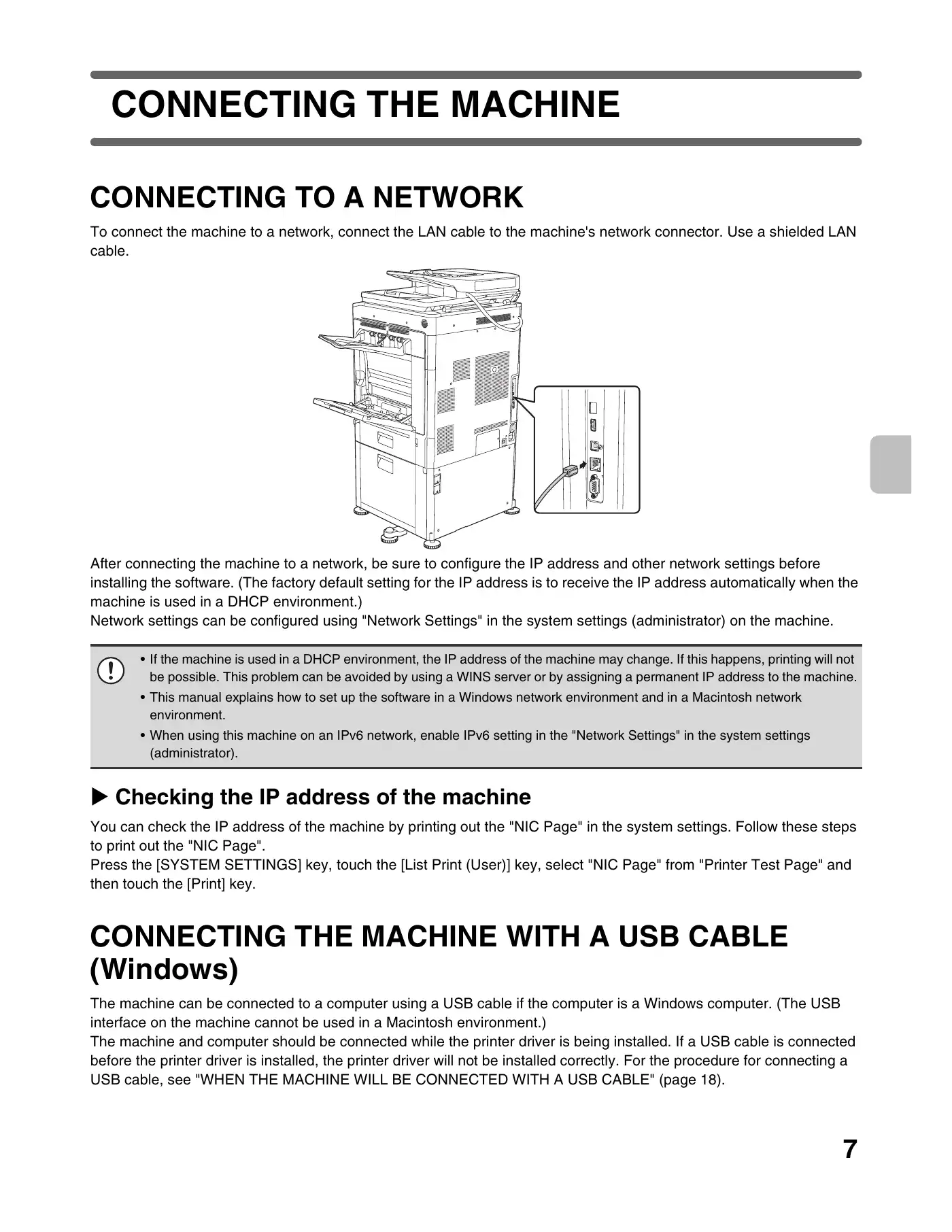 CONNECTING THE MACHINE

CONNECTING TO A NETWORK

To connect the machine to a network, connect the LAN cable to the machine's network connector. Use a shielded LAN cable.

After connecting the machine to a network, be sure to configure the IP address and other network settings before installing the software. (The factory default setting for the IP address is to receive the IP address automatically when the machine is used in a DHCP environment.)
Network settings can be configured using "Network Settings" in the system settings (administrator) on the machine.

• If the machine is used in a DHCP environment, the IP address of the machine may change. If this happens, printing will not be possible. This problem can be avoided by using a WINS server or by assigning a permanent IP address to the machine.
• This manual explains how to set up the software in a Windows network environment and in a Macintosh network environment.
• When using this machine on an IPv6 network, enable IPv6 setting in the "Network Settings" in the system settings (administrator).

▶ Checking the IP address of the machine

You can check the IP address of the machine by printing out the "NIC Page" in the system settings. Follow these steps to print out the "NIC Page".
Press the [SYSTEM SETTINGS] key, touch the [List Print (User)] key, select "NIC Page" from "Printer Test Page" and then touch the [Print] key.

CONNECTING THE MACHINE WITH A USB CABLE (Windows)

The machine can be connected to a computer using a USB cable if the computer is a Windows computer. (The USB interface on the machine cannot be used in a Macintosh environment.)
The machine and computer should be connected while the printer driver is being installed. If a USB cable is connected before the printer driver is installed, the printer driver will not be installed correctly. For the procedure for connecting a USB cable, see "WHEN THE MACHINE WILL BE CONNECTED WITH A USB CABLE" (page 18).

7